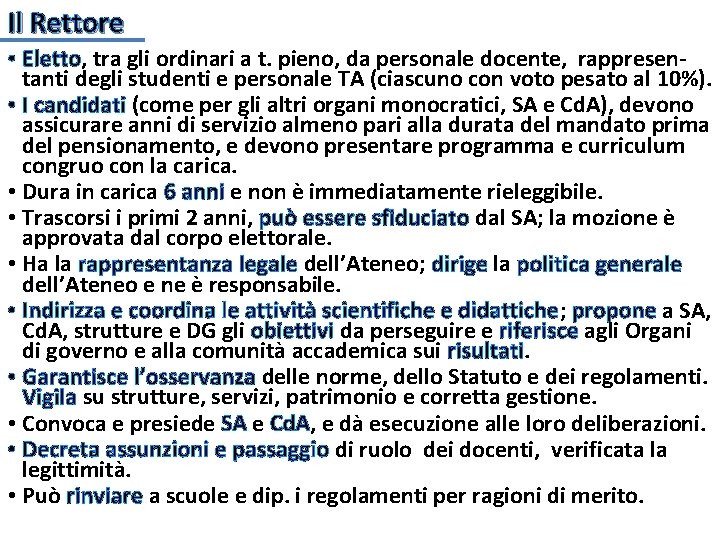 Il Rettore

• Eletto, tra gli ordinari a t. pieno, da personale docente, rappresentanti degli studenti e personale TA (ciascuno con voto pesato al 10%).
• I candidati (come per gli altri organi monocratici, SA e CdA), devono assicurare anni di servizio almeno pari alla durata del mandato prima del pensionamento, e devono presentare programma e curriculum congruo con la carica.
• Dura in carica 6 anni e non è immediatamente rieleggibile.
• Trascorsi i primi 2 anni, può essere sfiduciato dal SA; la mozione è approvata dal corpo elettorale.
• Ha la rappresentanza legale dell'Ateneo; dirige la politica generale dell'Ateneo e ne è responsabile.
• Indirizza e coordina le attività scientifiche e didattiche; propone a SA, CdA, strutture e DG gli obiettivi da perseguire e riferisce agli Organi di governo e alla comunità accademica sui risultati.
• Garantisce l'osservanza delle norme, dello Statuto e dei regolamenti. Vigila su strutture, servizi, patrimonio e corretta gestione.
• Convoca e presiede SA e CdA, e dà esecuzione alle loro deliberazioni.
• Decreta assunzioni e passaggio di ruolo dei docenti, verificata la legittimità.
• Può rinviare a scuole e dip. i regolamenti per ragioni di merito.